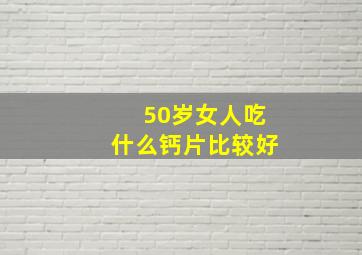 50岁女人吃
什么钙片比较好